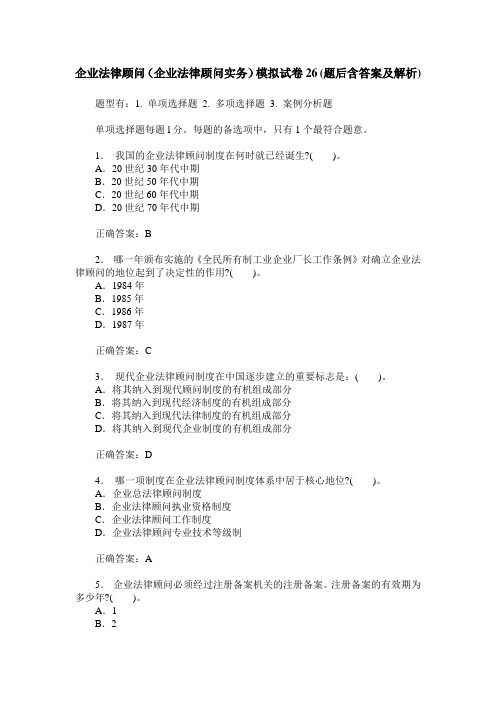 企业法律顾问（企业法律顾问实务）模拟试卷 26 (题后含答案及解析)

题型有：1. 单项选择题 2. 多项选择题 3. 案例分析题

单项选择题每题1分。每题的备选项中，只有 1 个最符合题意。

1． 我国的企业法律顾问制度在何时就已经诞生?(　　)。
A．20 世纪 30 年代中期
B．20 世纪 50 年代中期
C．20 世纪 60 年代中期
D．20 世纪 70 年代中期

正确答案：B

2． 哪一年颁布实施的《全民所有制工业企业厂长工作条例》对确立企业法律顾问的地位起到了决定性的作用?(　　)。
A．1984 年
B．1985 年
C．1986 年
D．1987 年

正确答案：C

3． 现代企业法律顾问制度在中国逐步建立的重要标志是：(　　)。
A．将其纳入到现代顾问制度的有机组成部分
B．将其纳入到现代经济制度的有机组成部分
C．将其纳入到现代法律制度的有机组成部分
D．将其纳入到现代企业制度的有机组成部分

正确答案：D

4． 哪一项制度在企业法律顾问制度体系中居于核心地位?(　　)。
A．企业总法律顾问制度
B．企业法律顾问执业资格制度
C．企业法律顾问工作制度
D．企业法律顾问专业技术等级制

正确答案：A

5． 企业法律顾问必须经过注册备案机关的注册备案。注册备案的有效期为多少年?(　　)。
A．1
B．2